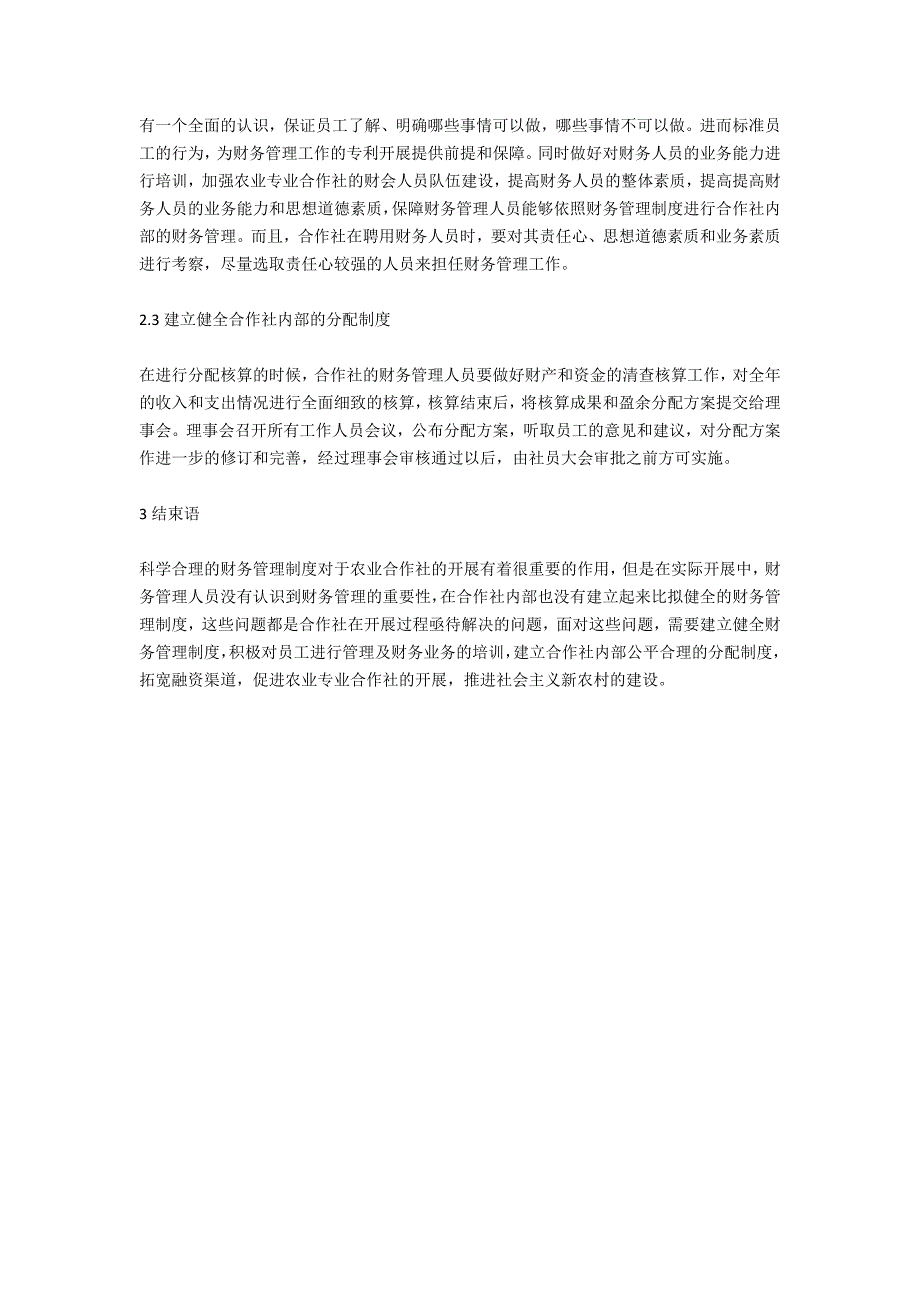 有一个全面的认识，保证员工了解、明确哪些事情可以做，哪些事情不可以做。进而标准员工的行为，为财务管理工作的专利开展提供前提和保障。同时做好对财务人员的业务能力进行培训，加强农业专业合作社的财会人员队伍建设，提高财务人员的整体素质，提高提高财务人员的业务能力和思想道德素质，保障财务管理人员能够依照财务管理制度进行合作社内部的财务管理。而且，合作社在聘用财务人员时，要对其责任心、思想道德素质和业务素质进行考察，尽量选取责任心较强的人员来担任财务管理工作。

2.3 建立健全合作社内部的分配制度

在进行分配核算的时候，合作社的财务管理人员要做好财产和资金的清查核算工作，对全年的收入和支出情况进行全面细致的核算，核算结束后，将核算成果和盈余分配方案提交给理事会。理事会召开所有工作人员会议，公布分配方案，听取员工的意见和建议，对分配方案作进一步的修订和完善，经过理事会审核通过以后，由社员大会审批之前方可实施。

3 结束语

科学合理的财务管理制度对于农业合作社的开展有着很重要的作用，但是在实际开展中，财务管理人员没有认识到财务管理的重要性，在合作社内部也没有建立起来比拟健全的财务管理制度，这些问题都是合作社在开展过程亟待解决的问题，面对这些问题，需要建立健全财务管理制度，积极对员工进行管理及财务业务的培训，建立合作社内部公平合理的分配制度，拓宽融资渠道，促进农业专业合作社的开展，推进社会主义新农村的建设。